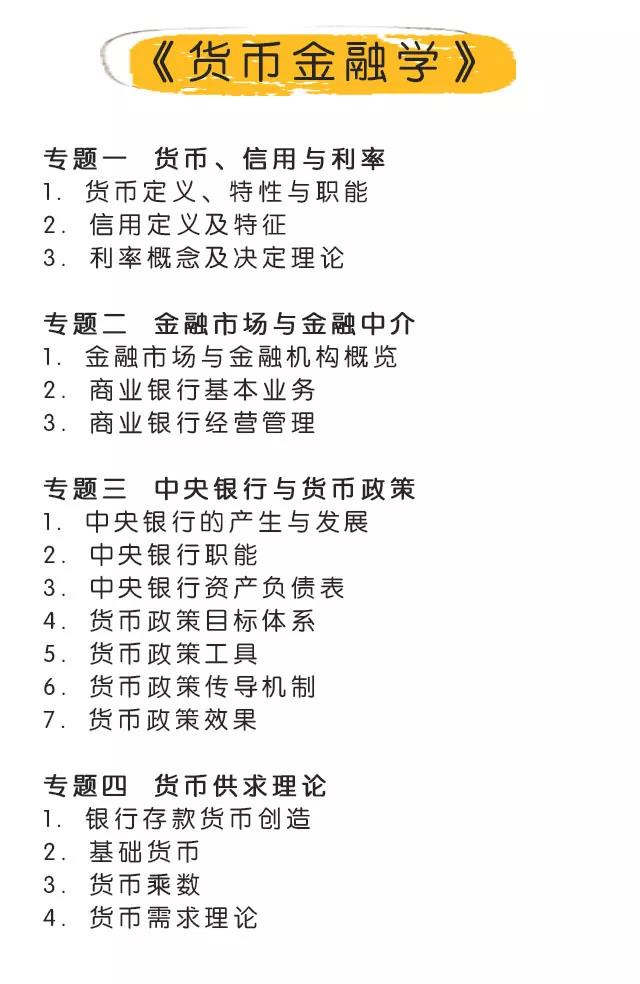 《货币金融学》

专题一　货币、信用与利率
1. 货币定义、特性与职能
2. 信用定义及特征
3. 利率概念及决定理论

专题二　金融市场与金融中介
1. 金融市场与金融机构概览
2. 商业银行基本业务
3. 商业银行经营管理

专题三　中央银行与货币政策
1. 中央银行的产生与发展
2. 中央银行职能
3. 中央银行资产负债表
4. 货币政策目标体系
5. 货币政策工具
6. 货币政策传导机制
7. 货币政策效果

专题四　货币供求理论
1. 银行存款货币创造
2. 基础货币
3. 货币乘数
4. 货币需求理论